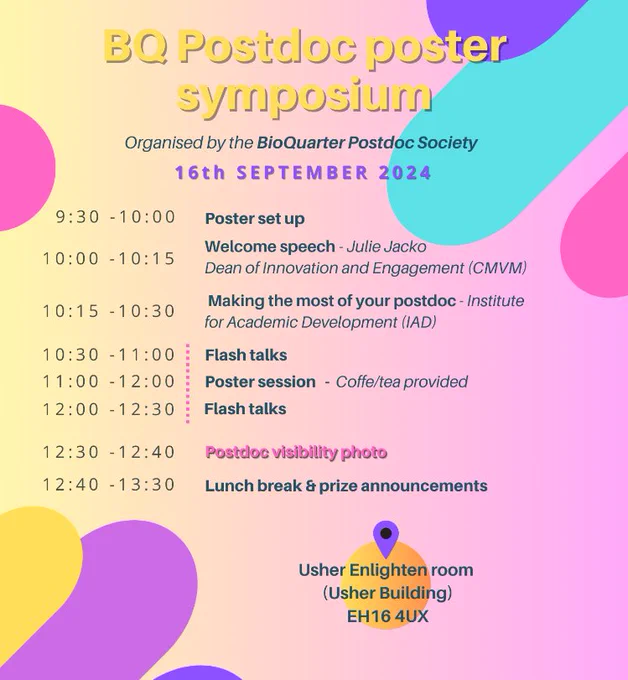 BQ Postdoc poster symposium

Organised by the BioQuarter Postdoc Society

16th SEPTEMBER 2024

9:30 -10:00 Poster set up

10:00 -10:15 Welcome speech - Julie Jacko
Dean of Innovation and Engagement (CMVM)

10:15 -10:30 Making the most of your postdoc - Institute for Academic Development (IAD)

10:30 -11:00 Flash talks

11:00 -12:00 Poster session - Coffe/tea provided

12:00 -12:30 Flash talks

12:30 -12:40 Postdoc visibility photo

12:40 -13:30 Lunch break & prize announcements

Usher Enlighten room
(Usher Building)
EH16 4UX